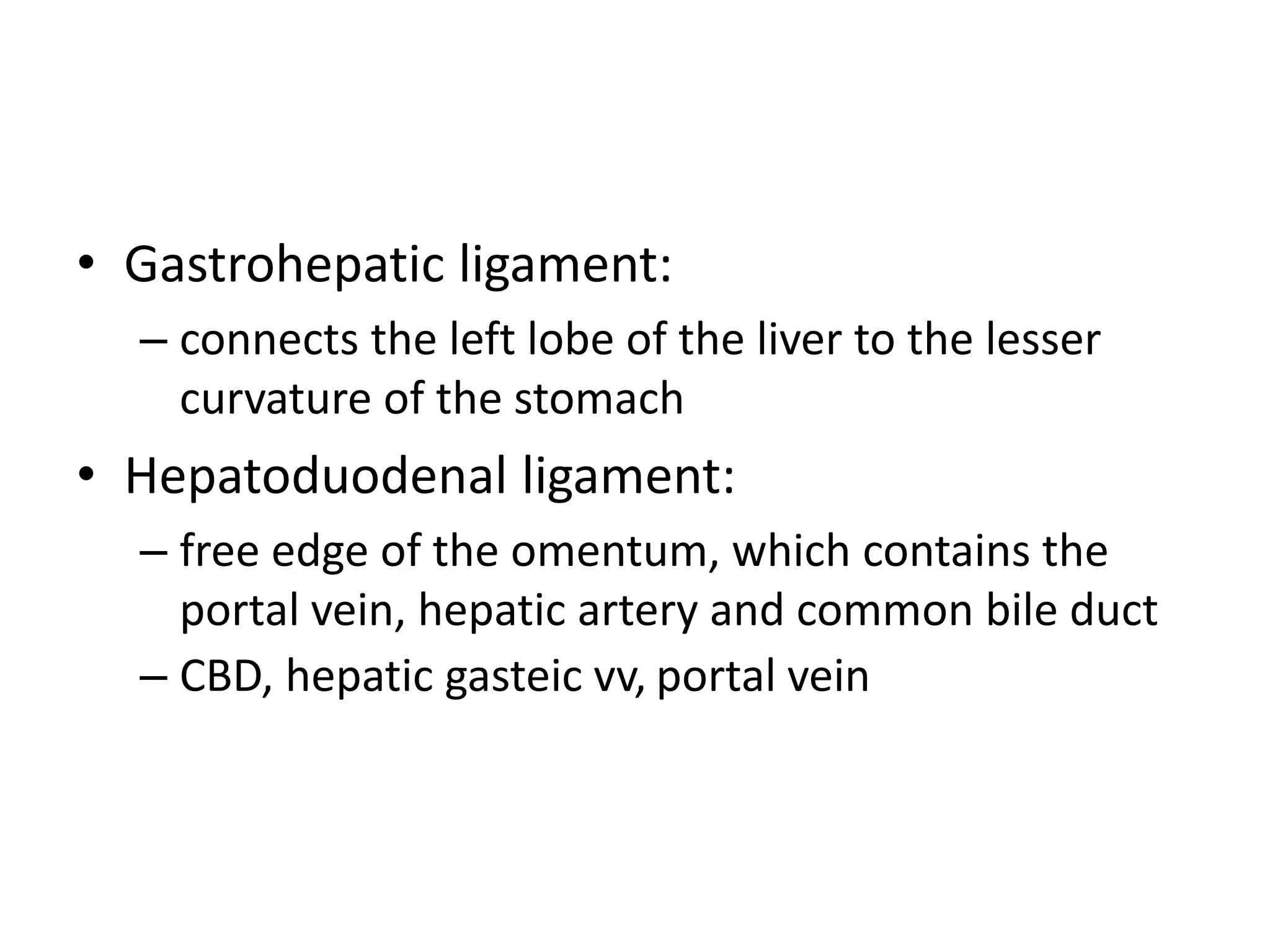 • Gastrohepatic ligament:
– connects the left lobe of the liver to the lesser curvature of the stomach
• Hepatoduodenal ligament:
– free edge of the omentum, which contains the portal vein, hepatic artery and common bile duct
– CBD, hepatic gasteic vv, portal vein